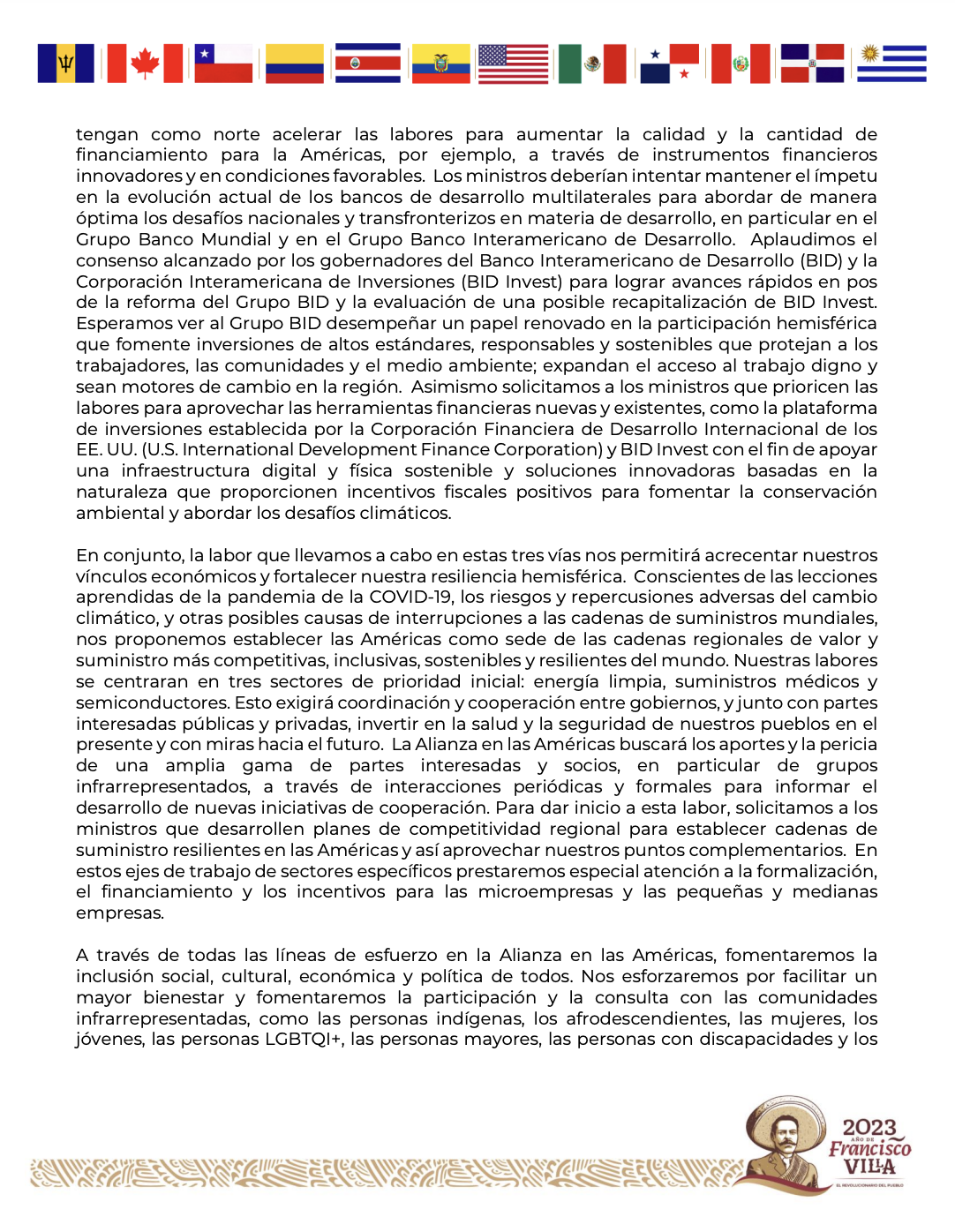 tengan como norte acelerar las labores para aumentar la calidad y la cantidad de financiamiento para la Américas, por ejemplo, a través de instrumentos financieros innovadores y en condiciones favorables. Los ministros deberían intentar mantener el ímpetu en la evolución actual de los bancos de desarrollo multilaterales para abordar de manera óptima los desafíos nacionales y transfronterizos en materia de desarrollo, en particular en el Grupo Banco Mundial y en el Grupo Banco Interamericano de Desarrollo. Aplaudimos el consenso alcanzado por los gobernadores del Banco Interamericano de Desarrollo (BID) y la Corporación Interamericana de Inversiones (BID Invest) para lograr avances rápidos en pos de la reforma del Grupo BID y la evaluación de una posible recapitalización de BID Invest. Esperamos ver al Grupo BID desempeñar un papel renovado en la participación hemisférica que fomente inversiones de altos estándares, responsables y sostenibles que protejan a los trabajadores, las comunidades y el medio ambiente; expandan el acceso al trabajo digno y sean motores de cambio en la región. Asimismo solicitamos a los ministros que prioricen las labores para aprovechar las herramientas financieras nuevas y existentes, como la plataforma de inversiones establecida por la Corporación Financiera de Desarrollo Internacional de los EE. UU. (U.S. International Development Finance Corporation) y BID Invest con el fin de apoyar una infraestructura digital y física sostenible y soluciones innovadoras basadas en la naturaleza que proporcionen incentivos fiscales positivos para fomentar la conservación ambiental y abordar los desafíos climáticos.

En conjunto, la labor que llevamos a cabo en estas tres vías nos permitirá acrecentar nuestros vínculos económicos y fortalecer nuestra resiliencia hemisférica. Conscientes de las lecciones aprendidas de la pandemia de la COVID-19, los riesgos y repercusiones adversas del cambio climático, y otras posibles causas de interrupciones a las cadenas de suministros mundiales, nos proponemos establecer las Américas como sede de las cadenas regionales de valor y suministro más competitivas, inclusivas, sostenibles y resilientes del mundo. Nuestras labores se centraran en tres sectores de prioridad inicial: energía limpia, suministros médicos y semiconductores. Esto exigirá coordinación y cooperación entre gobiernos, y junto con partes interesadas públicas y privadas, invertir en la salud y la seguridad de nuestros pueblos en el presente y con miras hacia el futuro. La Alianza en las Américas buscará los aportes y la pericia de una amplia gama de partes interesadas y socios, en particular de grupos infrarrepresentados, a través de interacciones periódicas y formales para informar el desarrollo de nuevas iniciativas de cooperación. Para dar inicio a esta labor, solicitamos a los ministros que desarrollen planes de competitividad regional para establecer cadenas de suministro resilientes en las Américas y así aprovechar nuestros puntos complementarios. En estos ejes de trabajo de sectores específicos prestaremos especial atención a la formalización, el financiamiento y los incentivos para las microempresas y las pequeñas y medianas empresas.

A través de todas las líneas de esfuerzo en la Alianza en las Américas, fomentaremos la inclusión social, cultural, económica y política de todos. Nos esforzaremos por facilitar un mayor bienestar y fomentaremos la participación y la consulta con las comunidades infrarrepresentadas, como las personas indígenas, los afrodescendientes, las mujeres, los jóvenes, las personas LGBTQI+, las personas mayores, las personas con discapacidades y los

2023
AÑO DE
Francisco
VILLA
EL REVOLUCIONARIO DEL PUEBLO